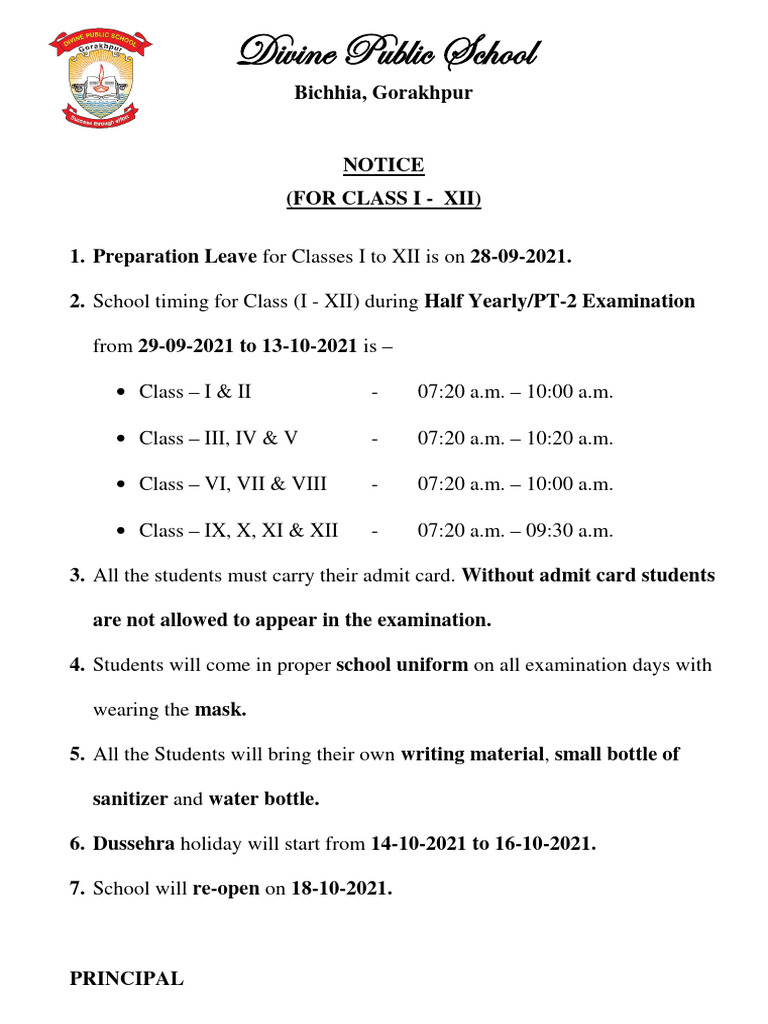 DIVINE PUBLIC SCHOOL
Gorakhpur
Success through effort

Divine Public School
Bichhia, Gorakhpur

NOTICE
(FOR CLASS I - XII)

1. Preparation Leave for Classes I to XII is on 28-09-2021.
2. School timing for Class (I - XII) during Half Yearly/PT-2 Examination from 29-09-2021 to 13-10-2021 is –
• Class – I & II - 07:20 a.m. – 10:00 a.m.
• Class – III, IV & V - 07:20 a.m. – 10:20 a.m.
• Class – VI, VII & VIII - 07:20 a.m. – 10:00 a.m.
• Class – IX, X, XI & XII - 07:20 a.m. – 09:30 a.m.
3. All the students must carry their admit card. Without admit card students are not allowed to appear in the examination.
4. Students will come in proper school uniform on all examination days with wearing the mask.
5. All the Students will bring their own writing material, small bottle of sanitizer and water bottle.
6. Dussehra holiday will start from 14-10-2021 to 16-10-2021.
7. School will re-open on 18-10-2021.

PRINCIPAL